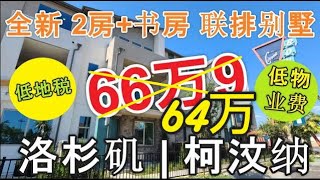 全新 2房+书房 联排别墅

低地税

66万9

64万

低物业费

洛杉矶 | 柯汶纳